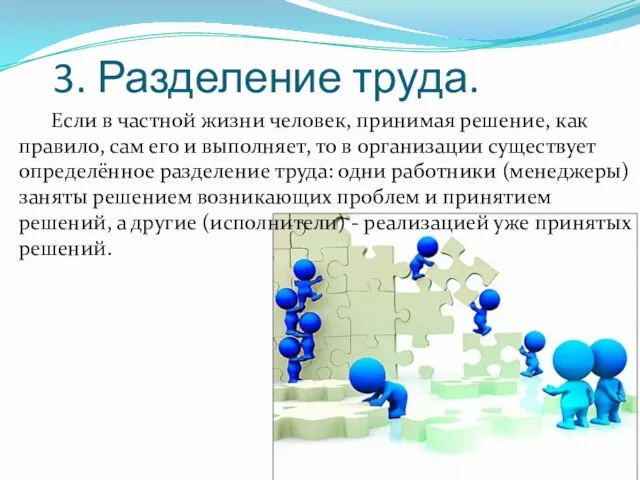 3. Разделение труда.

Если в частной жизни человек, принимая решение, как правило, сам его и выполняет, то в организации существует определённое разделение труда: одни работники (менеджеры) заняты решением возникающих проблем и принятием решений, а другие (исполнители) - реализацией уже принятых решений.